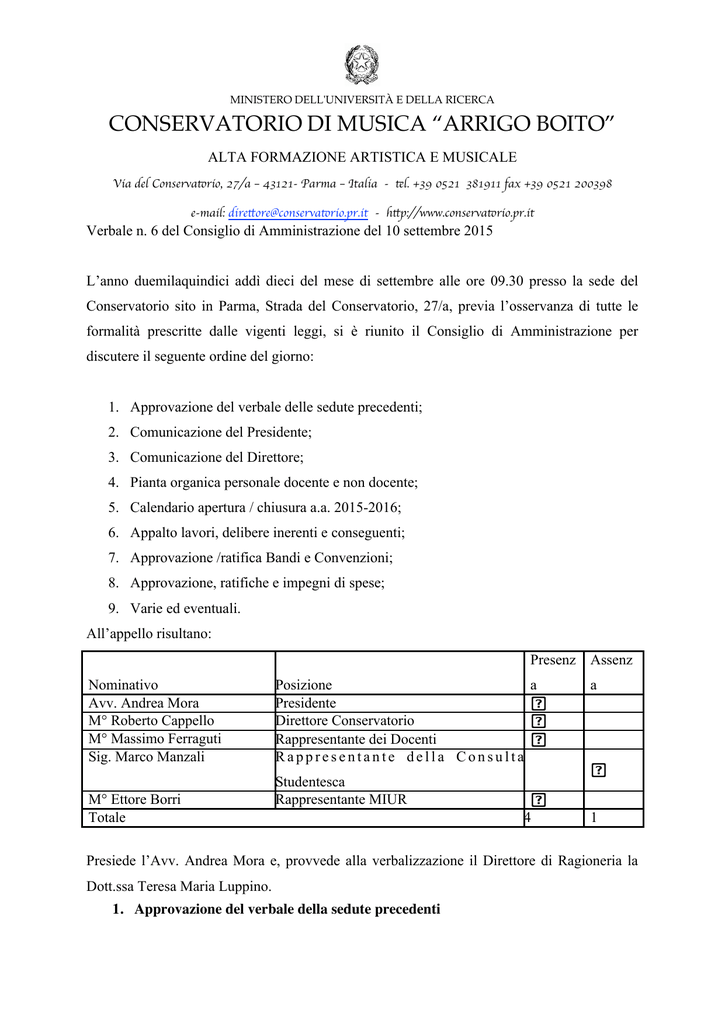 MINISTERO DELL'UNIVERSITÀ E DELLA RICERCA

CONSERVATORIO DI MUSICA "ARRIGO BOITO"

ALTA FORMAZIONE ARTISTICA E MUSICALE

Via del Conservatorio, 27/a – 43121- Parma – Italia - tel. +39 0521 381911 fax +39 0521 200398

e-mail: direttore@conservatorio.pr.it - http://www.conservatorio.pr.it

Verbale n. 6 del Consiglio di Amministrazione del 10 settembre 2015

L'anno duemilaquindici addì dieci del mese di settembre alle ore 09.30 presso la sede del Conservatorio sito in Parma, Strada del Conservatorio, 27/a, previa l'osservanza di tutte le formalità prescritte dalle vigenti leggi, si è riunito il Consiglio di Amministrazione per discutere il seguente ordine del giorno:

1. Approvazione del verbale delle sedute precedenti;
2. Comunicazione del Presidente;
3. Comunicazione del Direttore;
4. Pianta organica personale docente e non docente;
5. Calendario apertura / chiusura a.a. 2015-2016;
6. Appalto lavori, delibere inerenti e conseguenti;
7. Approvazione /ratifica Bandi e Convenzioni;
8. Approvazione, ratifiche e impegni di spese;
9. Varie ed eventuali.

All'appello risultano:

| Nominativo | Posizione | Presenza | Assenza |
|---|---|---|---|
| Avv. Andrea Mora | Presidente | ? | |
| M° Roberto Cappello | Direttore Conservatorio | ? | |
| M° Massimo Ferraguti | Rappresentante dei Docenti | ? | |
| Sig. Marco Manzali | Rappresentante della Consulta Studentesca | | ? |
| M° Ettore Borri | Rappresentante MIUR | ? | |
| Totale | | 4 | 1 |

Presiede l'Avv. Andrea Mora e, provvede alla verbalizzazione il Direttore di Ragioneria la Dott.ssa Teresa Maria Luppino.

1. Approvazione del verbale della sedute precedenti